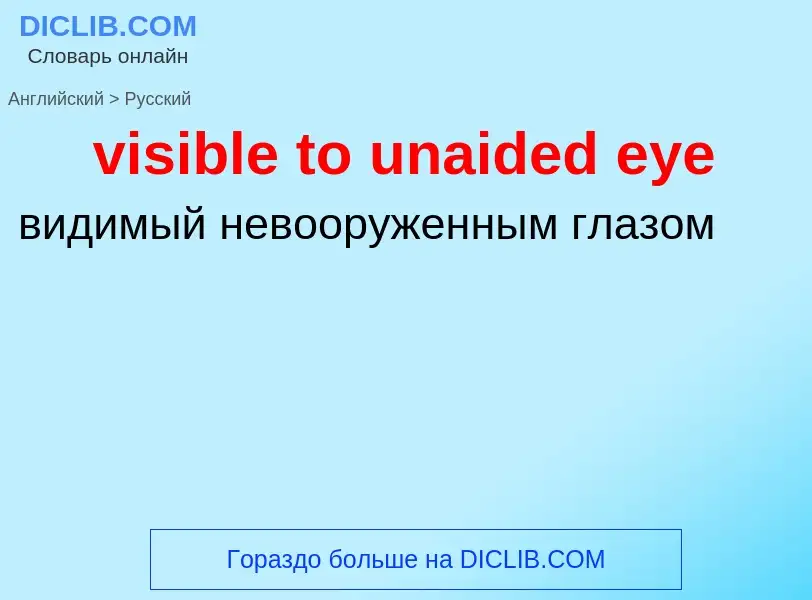 DICLIB.COM
Словарь онлайн

Английский > Русский

visible to unaided eye

видимый невооруженным глазом

Гораздо больше на DICLIB.COM